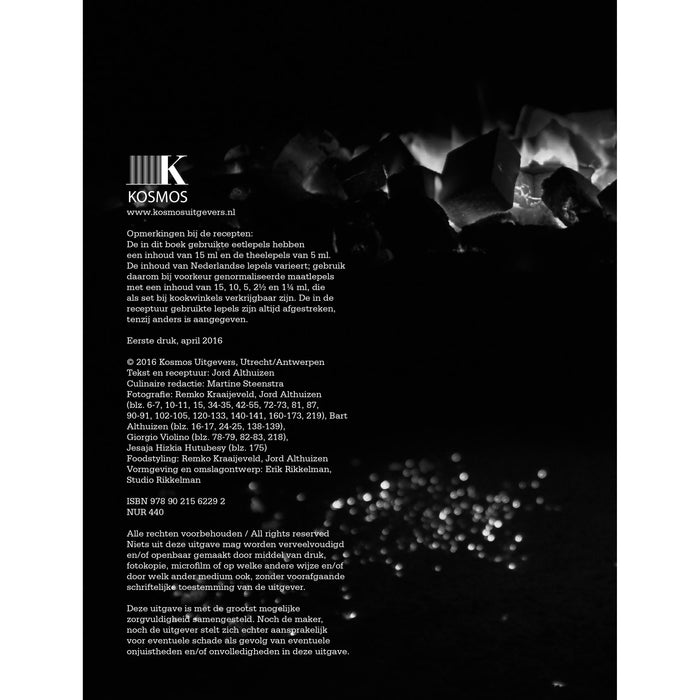 K
KOSMOS
www.kosmosuitgevers.nl

Opmerkingen bij de recepten:
De in dit boek gebruikte eetlepels hebben een inhoud van 15 ml en de theelepels van 5 ml. De inhoud van Nederlandse lepels varieert; gebruik daarom bij voorkeur genormaliseerde maatlepels met een inhoud van 15, 10, 5, 2½ en 1¼ ml, die als set bij kookwinkels verkrijgbaar zijn. De in de receptuur gebruikte lepels zijn altijd afgestreken, tenzij anders is aangegeven.

Eerste druk, april 2016

© 2016 Kosmos Uitgevers, Utrecht/Antwerpen
Tekst en receptuur: Jord Althuizen
Culinaire redactie: Martine Steenstra
Fotografie: Remko Kraaijeveld, Jord Althuizen (blz. 6-7, 10-11, 15, 34-35, 42-55, 72-73, 81, 87, 90-91, 102-105, 120-133, 140-141, 160-173, 219), Bart Althuizen (blz. 16-17, 24-25, 138-139), Giorgio Violino (blz. 78-79, 82-83, 218), Jesaja Hizkia Hutubesy (blz. 175)
Foodstyling: Remko Kraaijeveld, Jord Althuizen
Vormgeving en omslagontwerp: Erik Rikkelman, Studio Rikkelman

ISBN 978 90 215 6229 2
NUR 440

Alle rechten voorbehouden / All rights reserved
Niets uit deze uitgave mag worden verveelvoudigd en/of openbaar gemaakt door middel van druk, fotokopie, microfilm of op welke andere wijze en/of door welk ander medium ook, zonder voorafgaande schriftelijke toestemming van de uitgever.

Deze uitgave is met de grootst mogelijke zorgvuldigheid samengesteld. Noch de maker, noch de uitgever stelt zich echter aansprakelijk voor eventuele schade als gevolg van eventuele onjuistheden en/of onvolledigheden in deze uitgave.